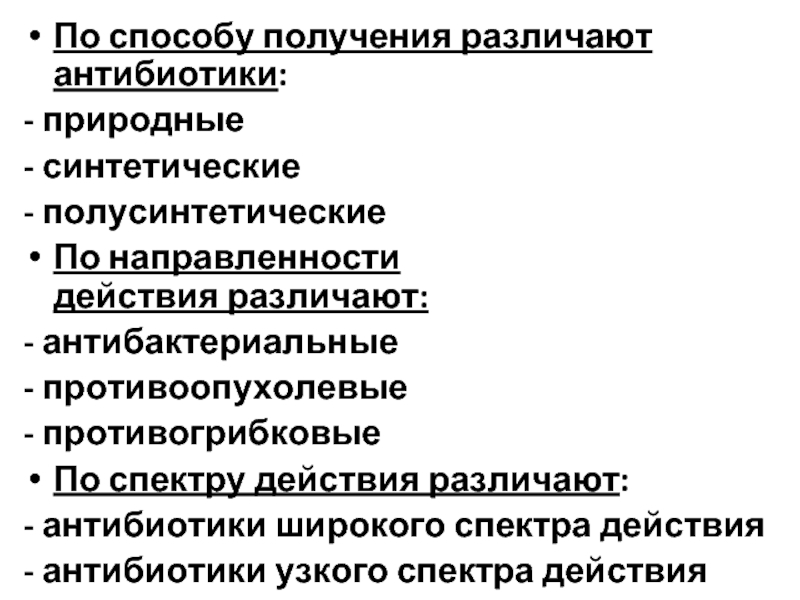 • По способу получения различают антибиотики:
- природные
- синтетические
- полусинтетические
• По направленности действия различают:
- антибактериальные
- противоопухолевые
- противогрибковые
• По спектру действия различают:
- антибиотики широкого спектра действия
- антибиотики узкого спектра действия